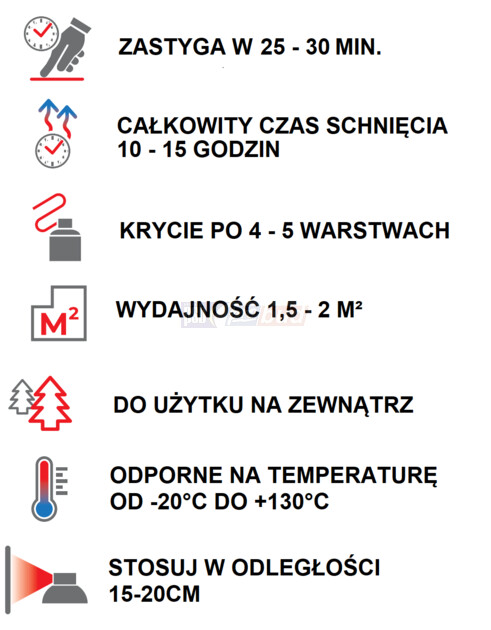 ZASTYGA W 25 - 30 MIN.

CAŁKOWITY CZAS SCHNIĘCIA 10 - 15 GODZIN

KRYCIE PO 4 - 5 WARSTWACH

M²

WYDAJNOŚĆ 1,5 - 2 M²

DO UŻYTKU NA ZEWNĄTRZ

ODPORNE NA TEMPERATURĘ OD -20°C DO +130°C

STOSUJ W ODLEGŁOŚCI 15-20CM